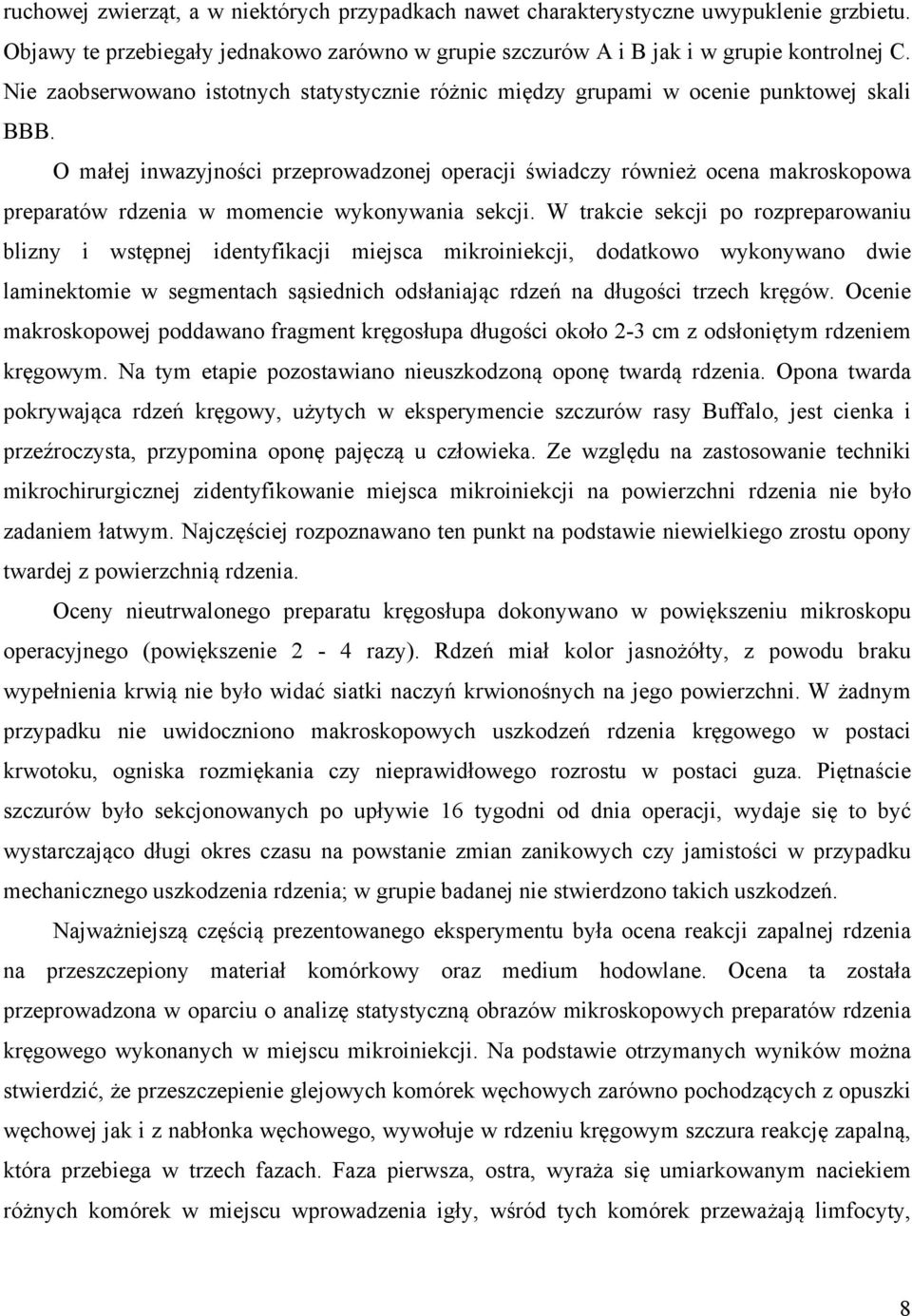 ruchowej zwierząt, a w niektórych przypadkach nawet charakterystyczne uwypuklenie grzbietu. Objawy te przebiegały jednakowo zarówno w grupie szczurów A i B jak i w grupie kontrolnej C. Nie zaobserwowano istotnych statystycznie różnic między grupami w ocenie punktowej skali BBB.

O małej inwazyjności przeprowadzonej operacji świadczy również ocena makroskopowa preparatów rdzenia w momencie wykonywania sekcji. W trakcie sekcji po rozpreparowaniu blizny i wstępnej identyfikacji miejsca mikroiniekcji, dodatkowo wykonywano dwie laminektomie w segmentach sąsiednich odsłaniając rdzeń na długości trzech kręgów. Ocenie makroskopowej poddawano fragment kręgosłupa długości około 2-3 cm z odsłoniętym rdzeniem kręgowym. Na tym etapie pozostawiano nieuszkodzoną oponę twardą rdzenia. Opona twarda pokrywająca rdzeń kręgowy, użytych w eksperymencie szczurów rasy Buffalo, jest cienka i przeźroczysta, przypomina oponę pajęczą u człowieka. Ze względu na zastosowanie techniki mikrochirurgicznej zidentyfikowanie miejsca mikroiniekcji na powierzchni rdzenia nie było zadaniem łatwym. Najczęściej rozpoznawano ten punkt na podstawie niewielkiego zrostu opony twardej z powierzchnią rdzenia.

Oceny nieutrwalonego preparatu kręgosłupa dokonywano w powiększeniu mikroskopu operacyjnego (powiększenie 2 - 4 razy). Rdzeń miał kolor jasnożółty, z powodu braku wypełnienia krwią nie było widać siatki naczyń krwionośnych na jego powierzchni. W żadnym przypadku nie uwidoczniono makroskopowych uszkodzeń rdzenia kręgowego w postaci krwotoku, ogniska rozmiękania czy nieprawidłowego rozrostu w postaci guza. Piętnaście szczurów było sekcjonowanych po upływie 16 tygodni od dnia operacji, wydaje się to być wystarczająco długi okres czasu na powstanie zmian zanikowych czy jamistości w przypadku mechanicznego uszkodzenia rdzenia; w grupie badanej nie stwierdzono takich uszkodzeń.

Najważniejszą częścią prezentowanego eksperymentu była ocena reakcji zapalnej rdzenia na przeszczepiony materiał komórkowy oraz medium hodowlane. Ocena ta została przeprowadzona w oparciu o analizę statystyczną obrazów mikroskopowych preparatów rdzenia kręgowego wykonanych w miejscu mikroiniekcji. Na podstawie otrzymanych wyników można stwierdzić, że przeszczepienie glejowych komórek węchowych zarówno pochodzących z opuszki węchowej jak i z nabłonka węchowego, wywołuje w rdzeniu kręgowym szczura reakcję zapalną, która przebiega w trzech fazach. Faza pierwsza, ostra, wyraża się umiarkowanym naciekiem różnych komórek w miejscu wprowadzenia igły, wśród tych komórek przeważają limfocyty,

8